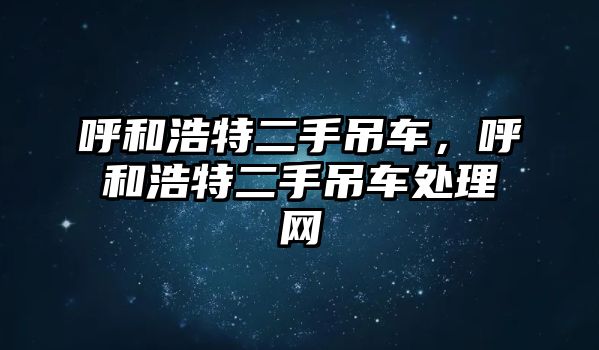 呼和浩特二手吊车，呼和浩特二手吊车处理网